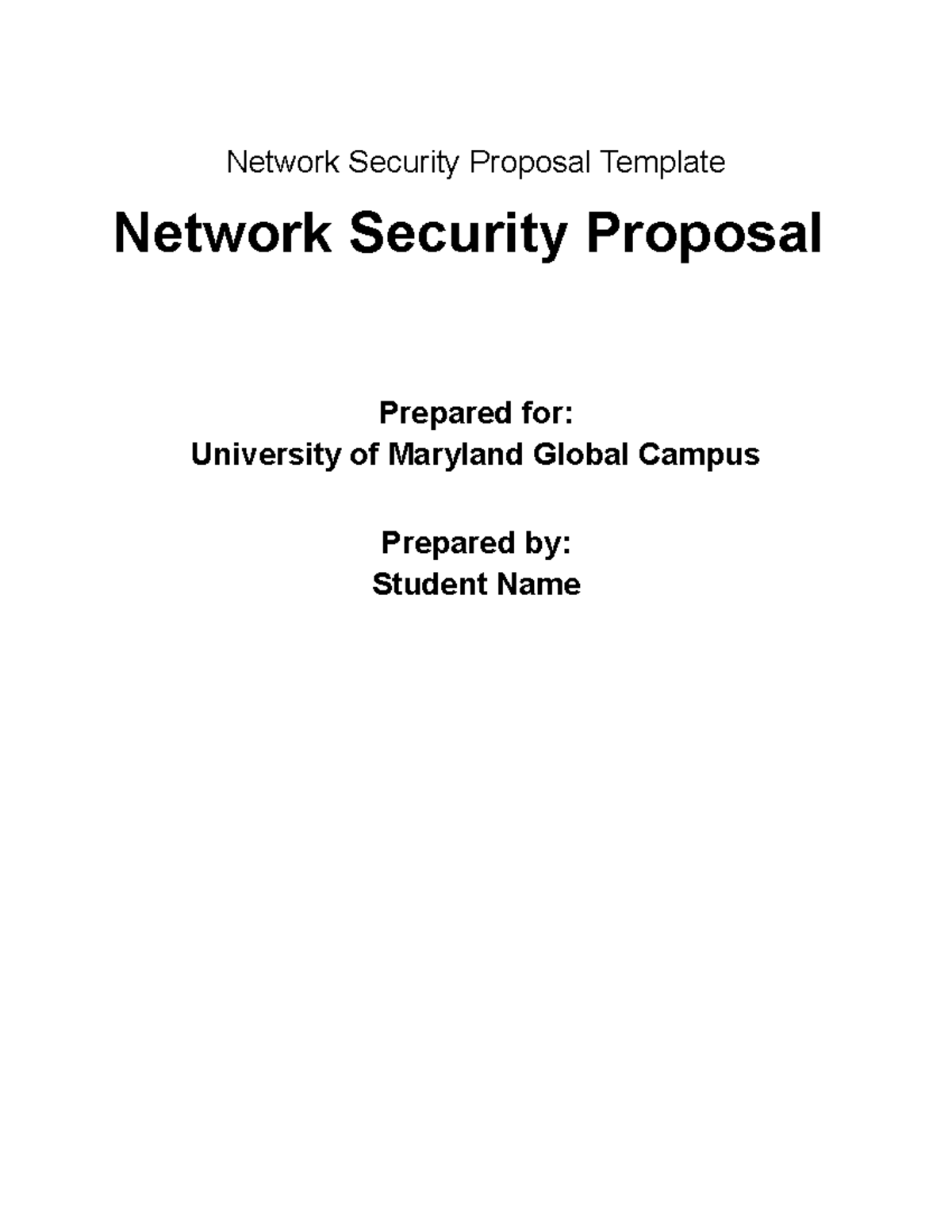 Network Security Proposal Template

Network Security Proposal

Prepared for:
University of Maryland Global Campus

Prepared by:
Student Name